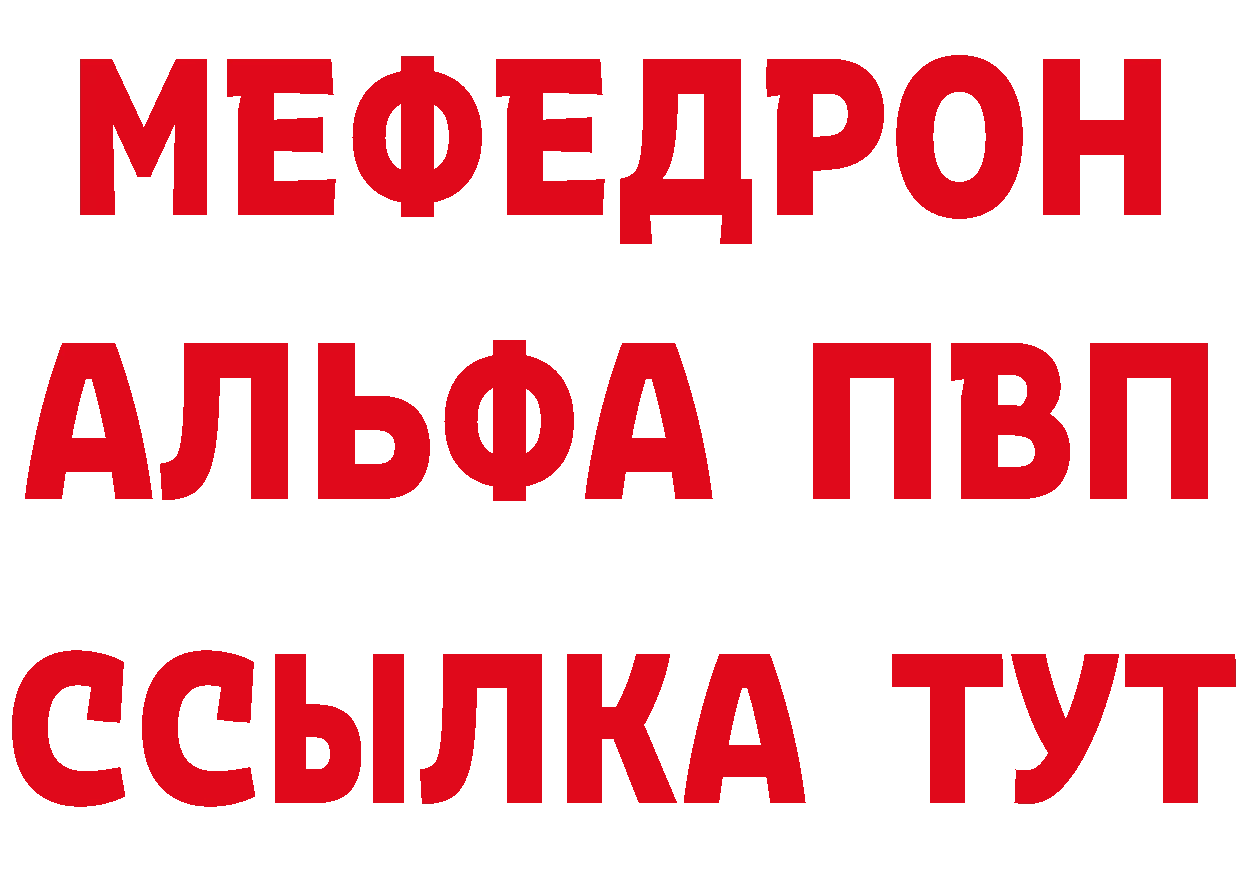 МЕФЕДРОН
АЛЬФА ПВП
ССЫЛКА ТУТ